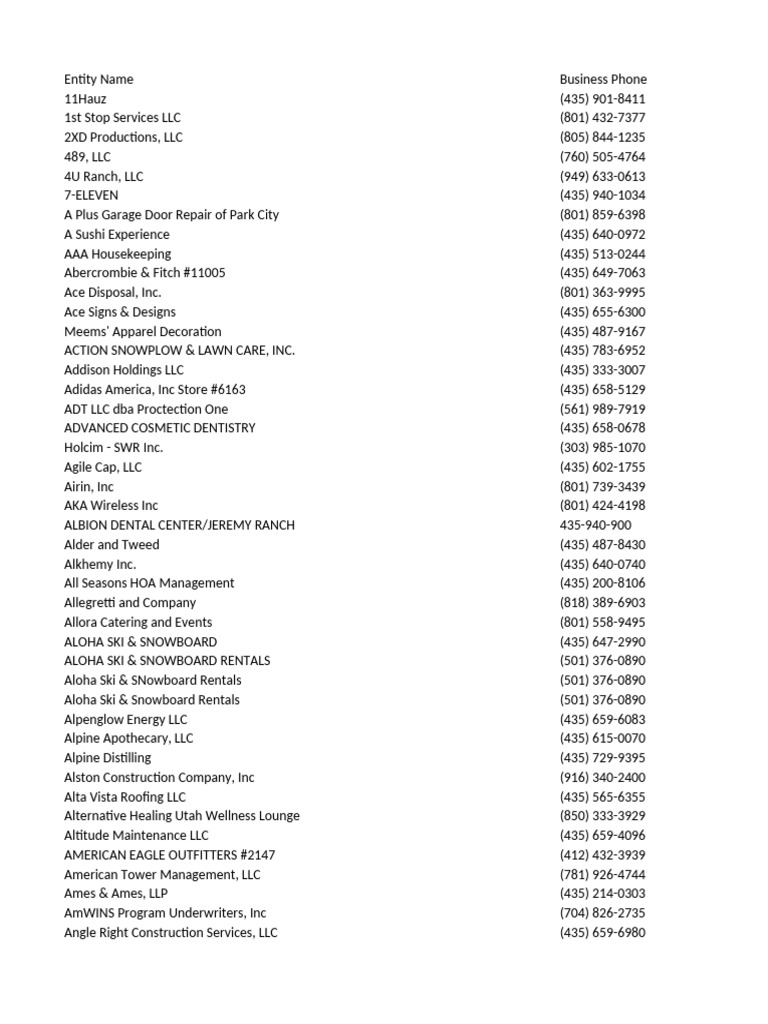 | Entity Name | Business Phone |
|---|---|
| 11Hauz | (435) 901-8411 |
| 1st Stop Services LLC | (801) 432-7377 |
| 2XD Productions, LLC | (805) 844-1235 |
| 489, LLC | (760) 505-4764 |
| 4U Ranch, LLC | (949) 633-0613 |
| 7-ELEVEN | (435) 940-1034 |
| A Plus Garage Door Repair of Park City | (801) 859-6398 |
| A Sushi Experience | (435) 640-0972 |
| AAA Housekeeping | (435) 513-0244 |
| Abercrombie & Fitch #11005 | (435) 649-7063 |
| Ace Disposal, Inc. | (801) 363-9995 |
| Ace Signs & Designs | (435) 655-6300 |
| Meems' Apparel Decoration | (435) 487-9167 |
| ACTION SNOWPLOW & LAWN CARE, INC. | (435) 783-6952 |
| Addison Holdings LLC | (435) 333-3007 |
| Adidas America, Inc Store #6163 | (435) 658-5129 |
| ADT LLC dba Proctection One | (561) 989-7919 |
| ADVANCED COSMETIC DENTISTRY | (435) 658-0678 |
| Holcim - SWR Inc. | (303) 985-1070 |
| Agile Cap, LLC | (435) 602-1755 |
| Airin, Inc | (801) 739-3439 |
| AKA Wireless Inc | (801) 424-4198 |
| ALBION DENTAL CENTER/JEREMY RANCH | 435-940-900 |
| Alder and Tweed | (435) 487-8430 |
| Alkhemy Inc. | (435) 640-0740 |
| All Seasons HOA Management | (435) 200-8106 |
| Allegretti and Company | (818) 389-6903 |
| Allora Catering and Events | (801) 558-9495 |
| ALOHA SKI & SNOWBOARD | (435) 647-2990 |
| ALOHA SKI & SNOWBOARD RENTALS | (501) 376-0890 |
| Aloha Ski & SNowboard Rentals | (501) 376-0890 |
| Aloha Ski & Snowboard Rentals | (501) 376-0890 |
| Alpenglow Energy LLC | (435) 659-6083 |
| Alpine Apothecary, LLC | (435) 615-0070 |
| Alpine Distilling | (435) 729-9395 |
| Alston Construction Company, Inc | (916) 340-2400 |
| Alta Vista Roofing LLC | (435) 565-6355 |
| Alternative Healing Utah Wellness Lounge | (850) 333-3929 |
| Altitude Maintenance LLC | (435) 659-4096 |
| AMERICAN EAGLE OUTFITTERS #2147 | (412) 432-3939 |
| American Tower Management, LLC | (781) 926-4744 |
| Ames & Ames, LLP | (435) 214-0303 |
| AmWINS Program Underwriters, Inc | (704) 826-2735 |
| Angle Right Construction Services, LLC | (435) 659-6980 |